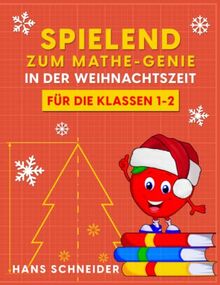 SPIELEND
ZUM MATHE-GENIE
IN DER WEIHNACHTSZEIT
FÜR DIE KLASSEN 1-2

HANS SCHNEIDER